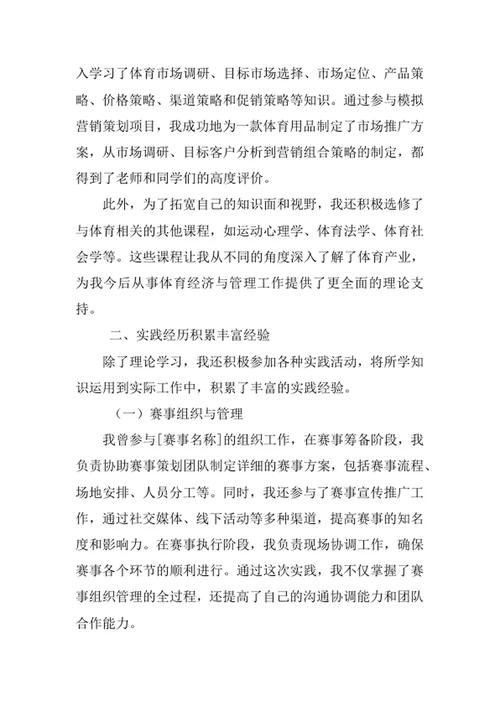 入学习了体育市场调研、目标市场选择、市场定位、产品策略、价格策略、渠道策略和促销策略等知识。通过参与模拟营销策划项目，我成功地为一款体育用品制定了市场推广方案，从市场调研、目标客户分析到营销组合策略的制定，都得到了老师和同学们的高度评价。

此外，为了拓宽自己的知识面和视野，我还积极选修了与体育相关的其他课程，如运动心理学、体育法学、体育社会学等。这些课程让我从不同的角度深入了解了体育产业，为我今后从事体育经济与管理工作提供了更全面的理论支持。

二、实践经历积累丰富经验

除了理论学习，我还积极参加各种实践活动，将所学知识运用到实际工作中，积累了丰富的实践经验。

（一）赛事组织与管理

我曾参与[赛事名称]的组织工作，在赛事筹备阶段，我负责协助赛事策划团队制定详细的赛事方案，包括赛事流程、场地安排、人员分工等。同时，我还参与了赛事宣传推广工作，通过社交媒体、线下活动等多种渠道，提高赛事的知名度和影响力。在赛事执行阶段，我负责现场协调工作，确保赛事各个环节的顺利进行。通过这次实践，我不仅掌握了赛事组织管理的全过程，还提高了自己的沟通协调能力和团队合作能力。